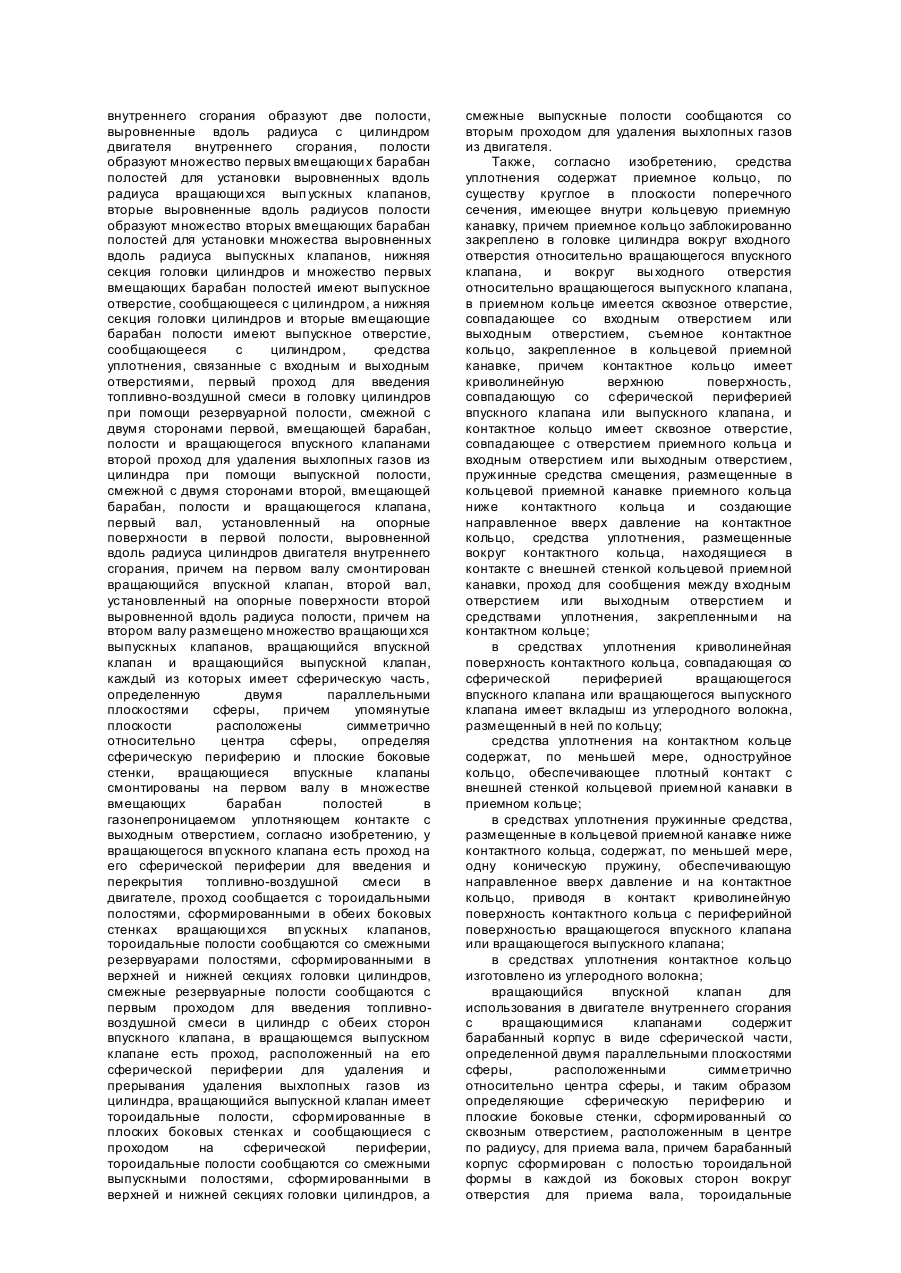 внутреннего сгорания образуют две полости, выровненные вдоль радиуса с цилиндром двигателя внутреннего сгорания, полости образуют множество первых вмещающих барабан полостей для установки выровненных вдоль радиуса вращающихся выпускных клапанов, вторые выровненные вдоль радиусов полости образуют множество вторых вмещающих барабан полостей для установки множества выровненных вдоль радиуса выпускных клапанов, нижняя секция головки цилиндров и множество первых вмещающих барабан полостей имеют выпускное отверстие, сообщающееся с цилиндром, а нижняя секция головки цилиндров и вторые вмещающие барабан полости имеют выпускное отверстие, сообщающееся с цилиндром, средства уплотнения, связанные с входным и выходным отверстиями, первый проход для введения топливно-воздушной смеси в головку цилиндров при помощи резервуарной полости, смежной с двумя сторонами первой, вмещающей барабан, полости и вращающегося впускного клапанами второй проход для удаления выхлопных газов из цилиндра при помощи выпускной полости, смежной с двумя сторонами второй, вмещающей барабан, полости и вращающегося клапана, первый вал, установленный на опорные поверхности в первой полости, выровненной вдоль радиуса цилиндров двигателя внутреннего сгорания, причем на первом валу смонтирован вращающийся впускной клапан, второй вал, установленный на опорные поверхности второй выровненной вдоль радиуса полости, причем на втором валу размещено множество вращающихся выпускных клапанов, вращающийся впускной клапан и вращающийся выпускной клапан, каждый из которых имеет сферическую часть, определенную двумя параллельными плоскостями сферы, причем упомянутые плоскости расположены симметрично относительно центра сферы, определяя сферическую периферию и плоские боковые стенки, вращающиеся впускные клапаны смонтированы на первом валу в множестве вмещающих барабан полостей в газонепроницаемом уплотняющем контакте с выходным отверстием, согласно изобретению, у вращающегося впускного клапана есть проход на его сферической периферии для введения и перекрытия топливно-воздушной смеси в двигателе, проход сообщается с тороидальными полостями, сформированными в обеих боковых стенках вращающихся впускных клапанов, тороидальные полости сообщаются со смежными резервуарами полостями, сформированными в верхней и нижней секциях головки цилиндров, смежные резервуарные полости сообщаются с первым проходом для введения топливно-воздушной смеси в цилиндр с обеих сторон впускного клапана, в вращающемся выпускном клапане есть проход, расположенный на его сферической периферии для удаления и прерывания удаления выхлопных газов из цилиндра, вращающийся выпускной клапан имеет тороидальные полости, сформированные в плоских боковых стенках и сообщающиеся с проходом на сферической периферии, тороидальные полости сообщаются со смежными выпускными полостями, сформированными в верхней и нижней секциях головки цилиндров, а смежные выпускные полости сообщаются со вторым проходом для удаления выхлопных газов из двигателя.

Также, согласно изобретению, средства уплотнения содержат приемное кольцо, по существу круглое в плоскости поперечного сечения, имеющее внутри кольцевую приемную канавку, причем приемное кольцо заблокированно закреплено в головке цилиндра вокруг входного отверстия относительно вращающегося впускного клапана, и вокруг выходного отверстия относительно вращающегося выпускного клапана, в приемном кольце имеется сквозное отверстие, совпадающее со входным отверстием или выходным отверстием, съемное контактное кольцо, закрепленное в кольцевой приемной канавке, причем контактное кольцо имеет криволинейную верхнюю поверхность, совпадающую со сферической периферией впускного клапана или выпускного клапана, и контактное кольцо имеет сквозное отверстие, совпадающее с отверстием приемного кольца и входным отверстием или выходным отверстием, пружинные средства смещения, размещенные в кольцевой приемной канавке приемного кольца ниже контактного кольца и создающие направленное вверх давление на контактное кольцо, средства уплотнения, размещенные вокруг контактного кольца, находящиеся в контакте с внешней стенкой кольцевой приемной канавки, проход для сообщения между входным отверстием или выходным отверстием и средствами уплотнения, закрепленными на контактном кольце;

в средствах уплотнения криволинейная поверхность контактного кольца, совпадающая со сферической периферией вращающегося впускного клапана или вращающегося выпускного клапана имеет вкладыш из углеродного волокна, размещенный в ней по кольцу;

средства уплотнения на контактном кольце содержат, по меньшей мере, одноструйное кольцо, обеспечивающее плотный контакт с внешней стенкой кольцевой приемной канавки в приемном кольце;

в средствах уплотнения пружинные средства, размещенные в кольцевой приемной канавке ниже контактного кольца, содержат, по меньшей мере, одну коническую пружину, обеспечивающую направленное вверх давление и на контактное кольцо, приводя в контакт криволинейную поверхность контактного кольца с периферийной поверхностью вращающегося впускного клапана или вращающегося выпускного клапана;

в средствах уплотнения контактное кольцо изготовлено из углеродного волокна;

вращающийся впускной клапан для использования в двигателе внутреннего сгорания с вращающимися клапанами содержит барабанный корпус в виде сферической части, определенной двумя параллельными плоскостями сферы, расположенными симметрично относительно центра сферы, и таким образом определяющие сферическую периферию и плоские боковые стенки, сформированный со сквозным отверстием, расположенным в центре по радиусу, для приема вала, причем барабанный корпус сформирован с полостью тороидальной формы в каждой из боковых сторон вокруг отверстия для приема вала, тороидальные